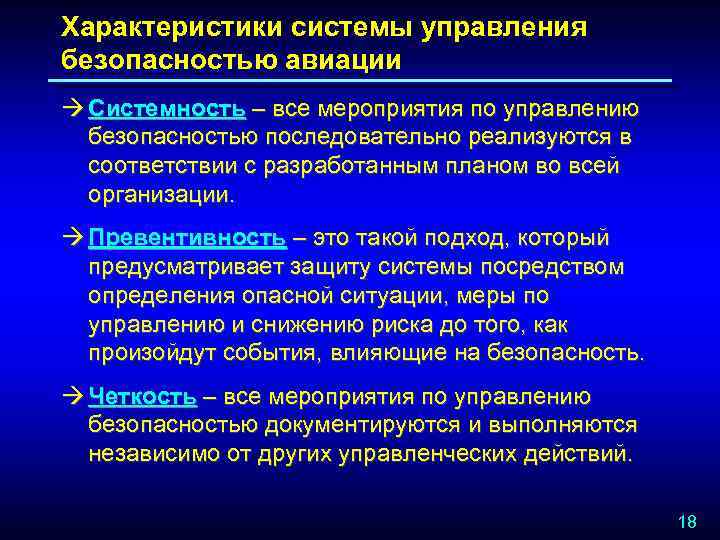 Характеристики системы управления безопасностью авиации

→ Системность – все мероприятия по управлению безопасностью последовательно реализуются в соответствии с разработанным планом во всей организации.

→ Превентивность – это такой подход, который предусматривает защиту системы посредством определения опасной ситуации, меры по управлению и снижению риска до того, как произойдут события, влияющие на безопасность.

→ Четкость – все мероприятия по управлению безопасностью документируются и выполняются независимо от других управленческих действий.

18